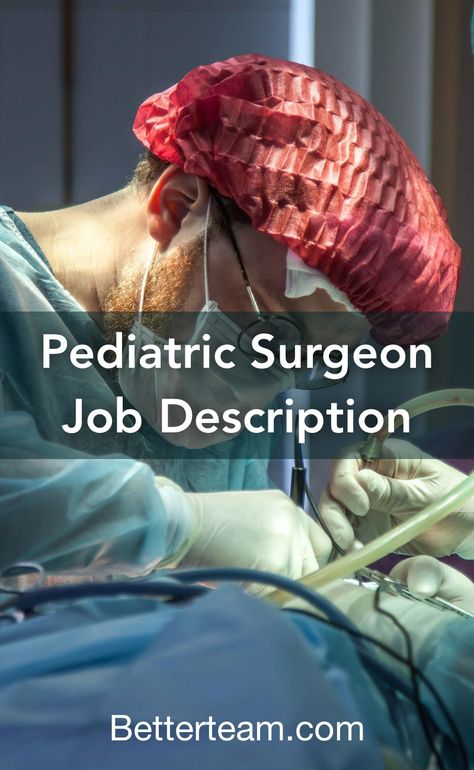 Pediatric Surgeon
Job Description

Betterteam.com